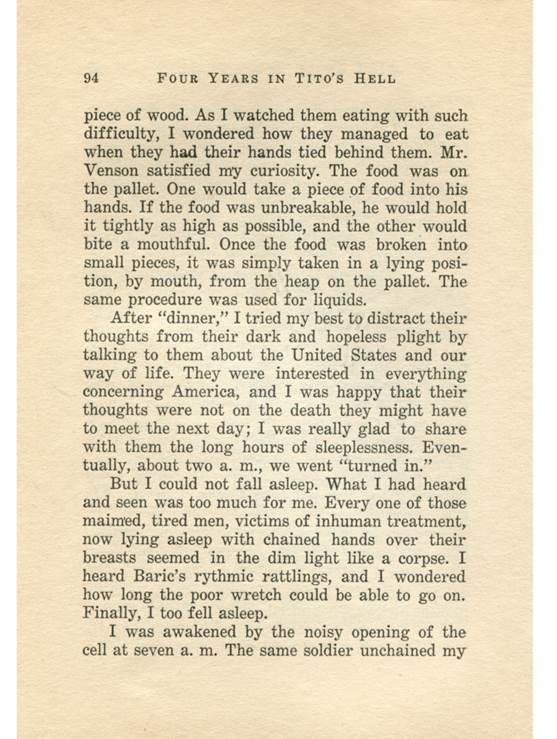 94 FOUR YEARS IN TITO'S HELL

piece of wood. As I watched them eating with such difficulty, I wondered how they managed to eat when they had their hands tied behind them. Mr. Venson satisfied my curiosity. The food was on the pallet. One would take a piece of food into his hands. If the food was unbreakable, he would hold it tightly as high as possible, and the other would bite a mouthful. Once the food was broken into small pieces, it was simply taken in a lying position, by mouth, from the heap on the pallet. The same procedure was used for liquids.

After "dinner," I tried my best to distract their thoughts from their dark and hopeless plight by talking to them about the United States and our way of life. They were interested in everything concerning America, and I was happy that their thoughts were not on the death they might have to meet the next day; I was really glad to share with them the long hours of sleeplessness. Eventually, about two a. m., we went "turned in."

But I could not fall asleep. What I had heard and seen was too much for me. Every one of those maimed, tired men, victims of inhuman treatment, now lying asleep with chained hands over their breasts seemed in the dim light like a corpse. I heard Baric's rythmic rattlings, and I wondered how long the poor wretch could be able to go on. Finally, I too fell asleep.

I was awakened by the noisy opening of the cell at seven a. m. The same soldier unchained my